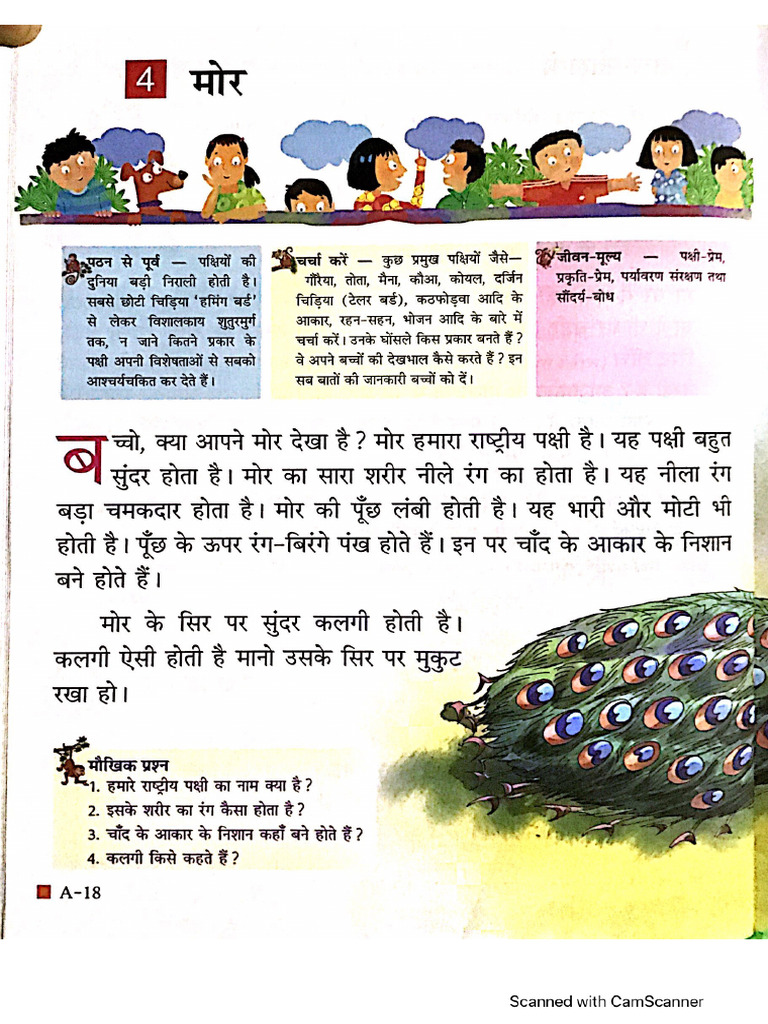 4 मोर

पठन से पूर्व — पक्षियों की दुनिया बड़ी निराली होती है। सबसे छोटी चिड़िया 'हमिंग बर्ड' से लेकर विशालकाय शुतुरमुर्ग तक, न जाने कितने प्रकार के पक्षी अपनी विशेषताओं से सबको आश्चर्यचकित कर देते हैं।

चर्चा करें — कुछ प्रमुख पक्षियों जैसे— गौरैया, तोता, मैना, कौआ, कोयल, दर्जिन चिड़िया (टेलर बर्ड), कठफोड़वा आदि के आकार, रहन-सहन, भोजन आदि के बारे में चर्चा करें। उनके घोंसले किस प्रकार बनते हैं? वे अपने बच्चों की देखभाल कैसे करते हैं? इन सब बातों की जानकारी बच्चों को दें।

जीवन-मूल्य — पक्षी-प्रेम, प्रकृति-प्रेम, पर्यावरण संरक्षण तथा सौंदर्य-बोध

बच्चो, क्या आपने मोर देखा है? मोर हमारा राष्ट्रीय पक्षी है। यह पक्षी बहुत सुंदर होता है। मोर का सारा शरीर नीले रंग का होता है। यह नीला रंग बड़ा चमकदार होता है। मोर की पूँछ लंबी होती है। यह भारी और मोटी भी होती है। पूँछ के ऊपर रंग-बिरंगे पंख होते हैं। इन पर चाँद के आकार के निशान बने होते हैं।

मोर के सिर पर सुंदर कलगी होती है। कलगी ऐसी होती है मानो उसके सिर पर मुकुट रखा हो।

मौखिक प्रश्न
1. हमारे राष्ट्रीय पक्षी का नाम क्या है?
2. इसके शरीर का रंग कैसा होता है?
3. चाँद के आकार के निशान कहाँ बने होते हैं?
4. कलगी किसे कहते हैं?

A-18

Scanned with CamScanner